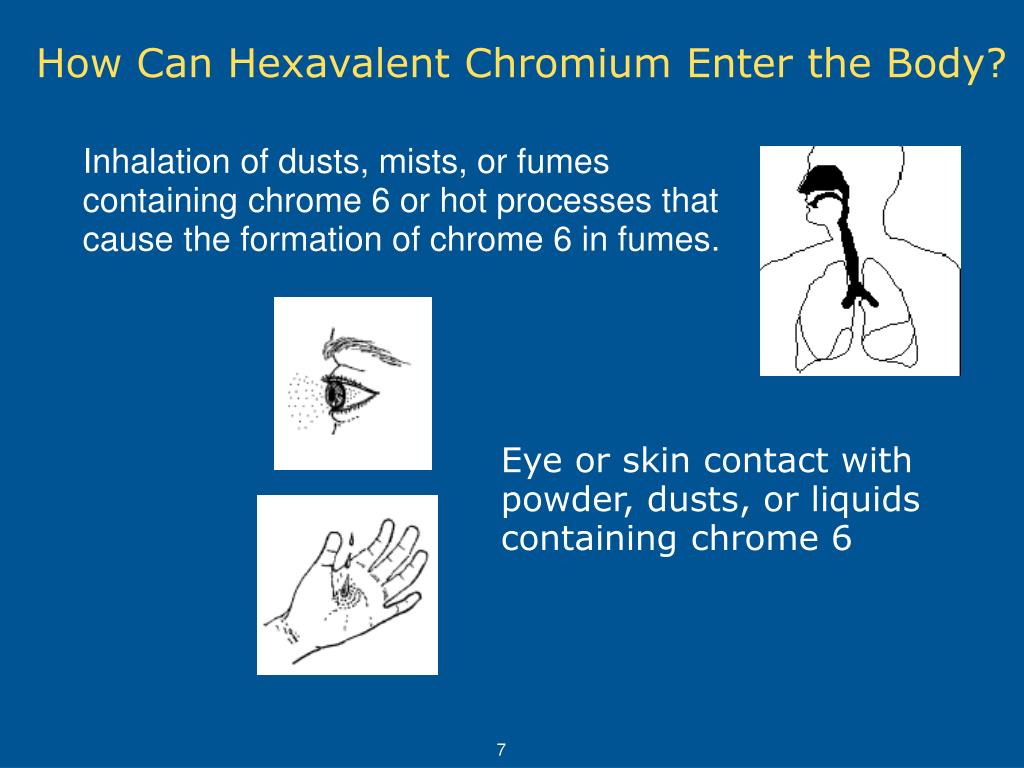 How Can Hexavalent Chromium Enter the Body?

Inhalation of dusts, mists, or fumes containing chrome 6 or hot processes that cause the formation of chrome 6 in fumes.

Eye or skin contact with powder, dusts, or liquids containing chrome 6

7